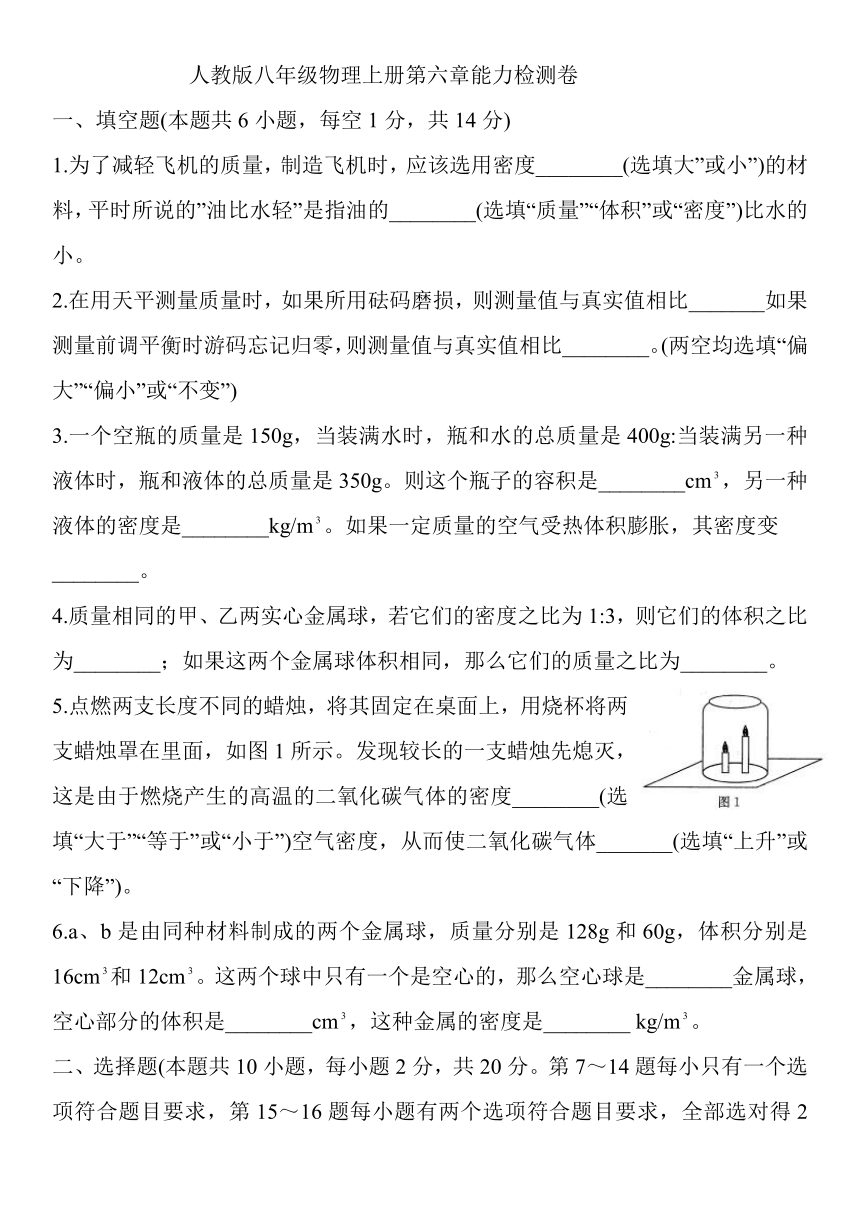 人教版八年级物理上册第六章能力检测卷

一、填空题(本题共 6 小题，每空 1 分，共 14 分)

1.为了减轻飞机的质量，制造飞机时，应该选用密度________(选填大”或小”)的材料，平时所说的”油比水轻”是指油的________(选填“质量”“体积”或“密度”)比水的小。

2.在用天平测量质量时，如果所用砝码磨损，则测量值与真实值相比_______如果测量前调平衡时游码忘记归零，则测量值与真实值相比________。(两空均选填“偏大”“偏小”或“不变”)

3.一个空瓶的质量是 150g，当装满水时，瓶和水的总质量是 400g:当装满另一种液体时，瓶和液体的总质量是 350g。则这个瓶子的容积是________$cm^3$，另一种液体的密度是________$kg/m^3$。如果一定质量的空气受热体积膨胀，其密度变________。

4.质量相同的甲、乙两实心金属球，若它们的密度之比为 1:3，则它们的体积之比为________；如果这两个金属球体积相同，那么它们的质量之比为________。

5.点燃两支长度不同的蜡烛，将其固定在桌面上，用烧杯将两支蜡烛罩在里面，如图 1 所示。发现较长的一支蜡烛先熄灭，这是由于燃烧产生的高温的二氧化碳气体的密度________(选填“大于”“等于”或“小于”)空气密度，从而使二氧化碳气体_______(选填“上升”或“下降”)。

图 1

6.a、b 是由同种材料制成的两个金属球，质量分别是 128g 和 60g，体积分别是 $16cm^3$ 和 $12cm^3$。这两个球中只有一个是空心的，那么空心球是________金属球，空心部分的体积是________$cm^3$，这种金属的密度是________ $kg/m^3$。

二、选择题(本题共 10 小题，每小题 2 分，共 20 分。第 7～14 题每小只有一个选项符合题目要求，第 15～16 题每小题有两个选项符合题目要求，全部选对得 2